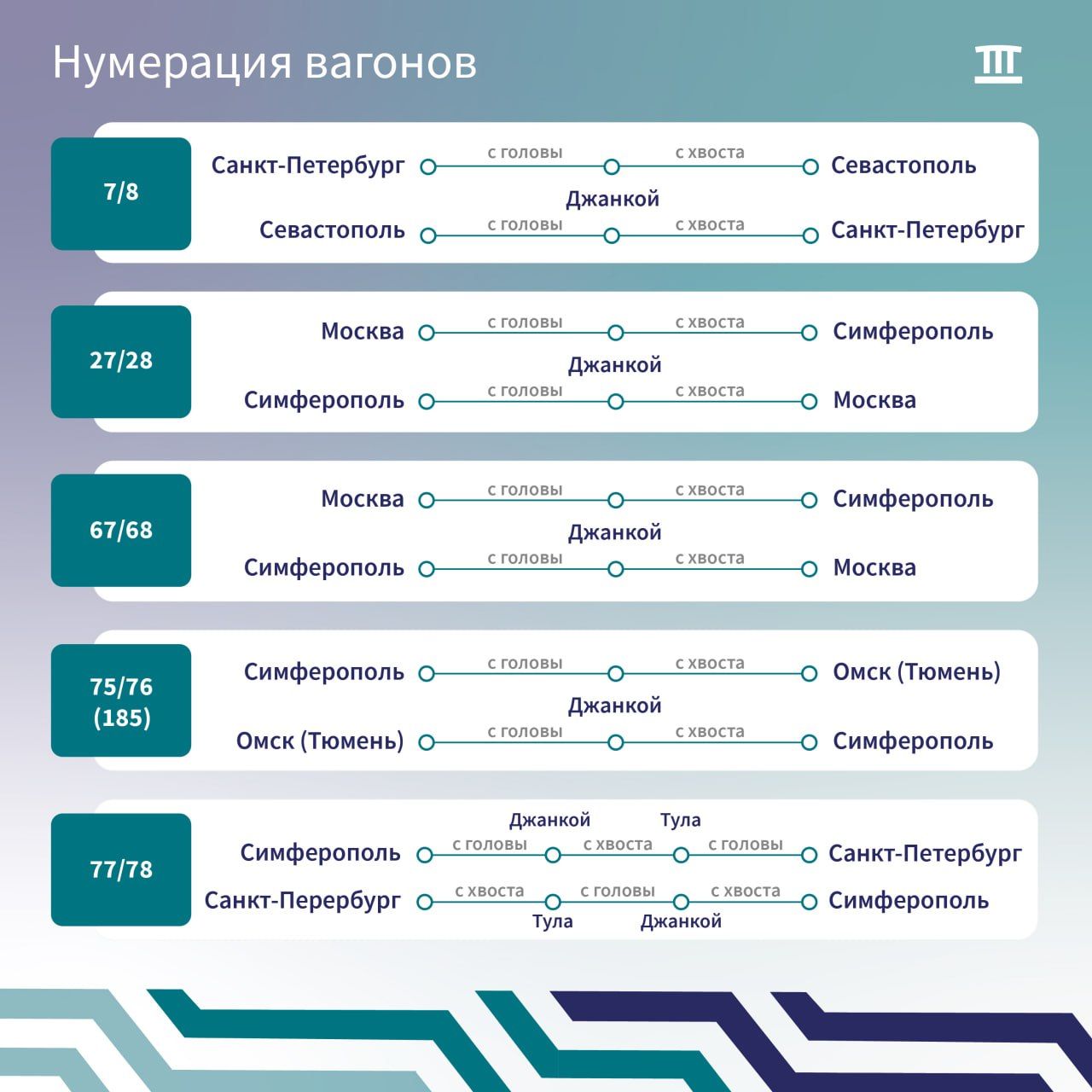 Нумерация вагонов

7/8

Санкт-Петербург с головы с хвоста Севастополь
Джанкой
Севастополь с головы с хвоста Санкт-Петербург

27/28

Москва с головы с хвоста Симферополь
Джанкой
Симферополь с головы с хвоста Москва

67/68

Москва с головы с хвоста Симферополь
Джанкой
Симферополь с головы с хвоста Москва

75/76 (185)

Симферополь с головы с хвоста Омск (Тюмень)
Джанкой
Омск (Тюмень) с головы с хвоста Симферополь

77/78

Джанкой Тула
Симферополь с головы с хвоста с головы Санкт-Петербург
Санкт-Перербург с хвоста с головы с хвоста Симферополь
Тула Джанкой